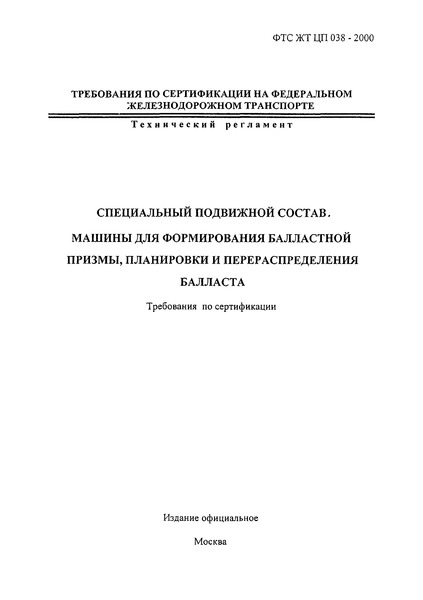 ФТС ЖТ ЦП 038 - 2000

ТРЕБОВАНИЯ ПО СЕРТИФИКАЦИИ НА ФЕДЕРАЛЬНОМ ЖЕЛЕЗНОДОРОЖНОМ ТРАНСПОРТЕ

Технический регламент

СПЕЦИАЛЬНЫЙ ПОДВИЖНОЙ СОСТАВ.

МАШИНЫ ДЛЯ ФОРМИРОВАНИЯ БАЛЛАСТНОЙ ПРИЗМЫ, ПЛАНИРОВКИ И ПЕРЕРАСПРЕДЕЛЕНИЯ БАЛЛАСТА

Требования по сертификации

Издание официальное

Москва